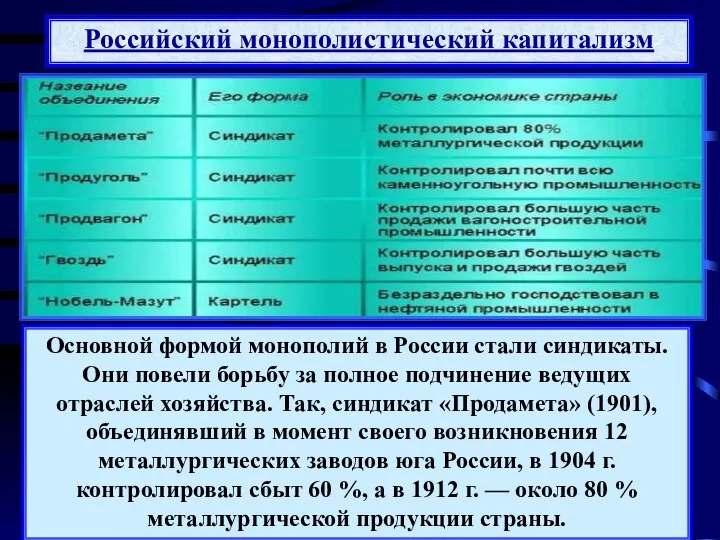 Российский монополистический капитализм

| Название объединения | Его форма | Роль в экономике страны |
|---|---|---|
| "Продамета" | Синдикат | Контролировал 80% металлургической продукции |
| "Продуголь" | Синдикат | Контролировал почти всю каменноугольную промышленность |
| "Продвагон" | Синдикат | Контролировал большую часть продажи вагоностроительной промышленности |
| "Гвоздь" | Синдикат | Контролировал большую часть выпуска и продажи гвоздей |
| "Нобель-Мазут" | Картель | Безраздельно господствовал в нефтяной промышленности |

Основной формой монополий в России стали синдикаты. Они повели борьбу за полное подчинение ведущих отраслей хозяйства. Так, синдикат «Продамета» (1901), объединявший в момент своего возникновения 12 металлургических заводов юга России, в 1904 г. контролировал сбыт 60 %, а в 1912 г. — около 80 % металлургической продукции страны.